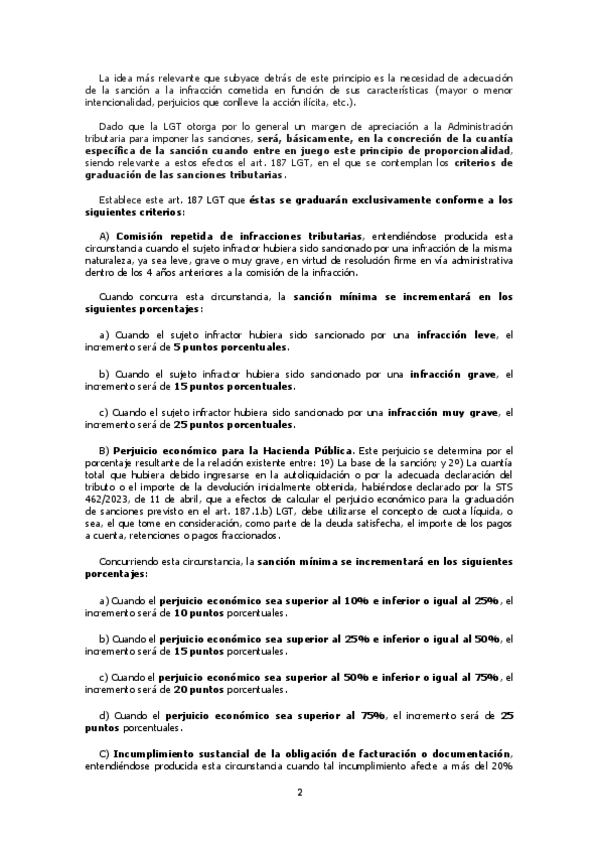 La idea más relevante que subyace detrás de este principio es la necesidad de adecuación de la sanción a la infracción cometida en función de sus características (mayor o menor intencionalidad, perjuicios que conlleve la acción ilícita, etc.).

Dado que la LGT otorga por lo general un margen de apreciación a la Administración tributaria para imponer las sanciones, será, básicamente, en la concreción de la cuantía específica de la sanción cuando entre en juego este principio de proporcionalidad, siendo relevante a estos efectos el art. 187 LGT, en el que se contemplan los criterios de graduación de las sanciones tributarias.

Establece este art. 187 LGT que éstas se graduarán exclusivamente conforme a los siguientes criterios:

A) Comisión repetida de infracciones tributarias, entendiéndose producida esta circunstancia cuando el sujeto infractor hubiera sido sancionado por una infracción de la misma naturaleza, ya sea leve, grave o muy grave, en virtud de resolución firme en vía administrativa dentro de los 4 años anteriores a la comisión de la infracción.

Cuando concurra esta circunstancia, la sanción mínima se incrementará en los siguientes porcentajes:

a) Cuando el sujeto infractor hubiera sido sancionado por una infracción leve, el incremento será de 5 puntos porcentuales.

b) Cuando el sujeto infractor hubiera sido sancionado por una infracción grave, el incremento será de 15 puntos porcentuales.

c) Cuando el sujeto infractor hubiera sido sancionado por una infracción muy grave, el incremento será de 25 puntos porcentuales.

B) Perjuicio económico para la Hacienda Pública. Este perjuicio se determina por el porcentaje resultante de la relación existente entre: 1º) La base de la sanción; y 2º) La cuantía total que hubiera debido ingresarse en la autoliquidación o por la adecuada declaración del tributo o el importe de la devolución inicialmente obtenida, habiéndose declarado por la STS 462/2023, de 11 de abril, que a efectos de calcular el perjuicio económico para la graduación de sanciones previsto en el art. 187.1.b) LGT, debe utilizarse el concepto de cuota líquida, o sea, el que tome en consideración, como parte de la deuda satisfecha, el importe de los pagos a cuenta, retenciones o pagos fraccionados.

Concurriendo esta circunstancia, la sanción mínima se incrementará en los siguientes porcentajes:

a) Cuando el perjuicio económico sea superior al 10% e inferior o igual al 25%, el incremento será de 10 puntos porcentuales.

b) Cuando el perjuicio económico sea superior al 25% e inferior o igual al 50%, el incremento será de 15 puntos porcentuales.

c) Cuando el perjuicio económico sea superior al 50% e inferior o igual al 75%, el incremento será de 20 puntos porcentuales.

d) Cuando el perjuicio económico sea superior al 75%, el incremento será de 25 puntos porcentuales.

C) Incumplimiento sustancial de la obligación de facturación o documentación, entendiéndose producida esta circunstancia cuando tal incumplimiento afecte a más del 20%

2